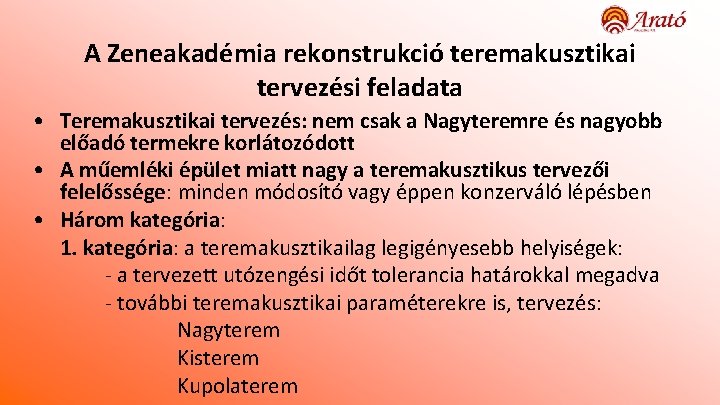 Arató

A Zeneakadémia rekonstrukció teremakusztikai tervezési feladata

• Teremakusztikai tervezés: nem csak a Nagyteremre és nagyobb előadó termekre korlátozódott
• A műemléki épület miatt nagy a teremakusztikus tervezői felelőssége: minden módosító vagy éppen konzerváló lépésben
• Három kategória:
1. kategória: a teremakusztikailag legigényesebb helyiségek:
- a tervezett utózengési időt tolerancia határokkal megadva
- további teremakusztikai paraméterekre is, tervezés:
Nagyterem
Kisterem
Kupolaterem